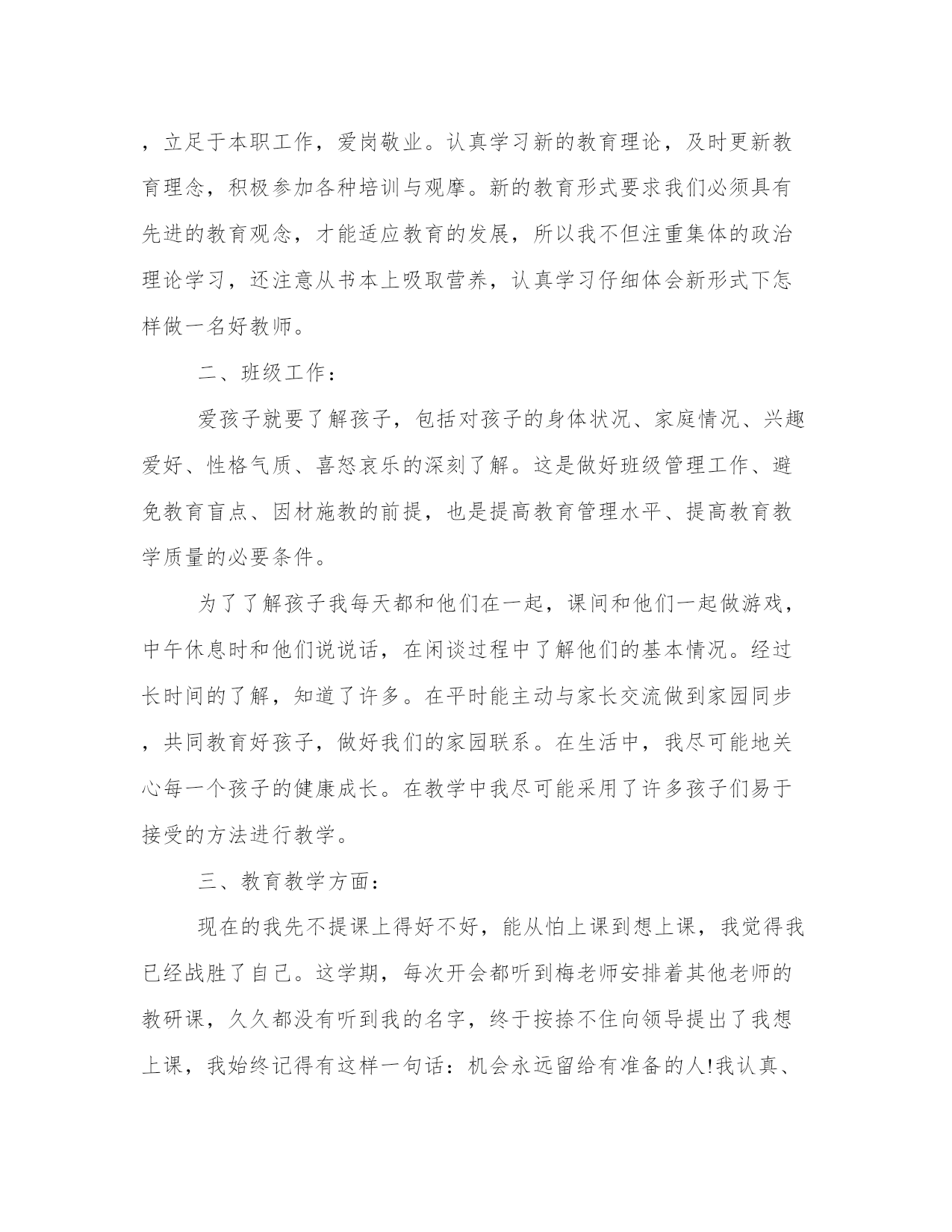 ，立足于本职工作，爱岗敬业。认真学习新的教育理论，及时更新教育理念，积极参加各种培训与观摩。新的教育形式要求我们必须具有先进的教育观念，才能适应教育的发展，所以我不但注重集体的政治理论学习，还注意从书本上吸取营养，认真学习仔细体会新形式下怎样做一名好教师。

二、班级工作：

爱孩子就要了解孩子，包括对孩子的身体状况、家庭情况、兴趣爱好、性格气质、喜怒哀乐的深刻了解。这是做好班级管理工作、避免教育盲点、因材施教的前提，也是提高教育管理水平、提高教育教学质量的必要条件。

为了了解孩子我每天都和他们在一起，课间和他们一起做游戏，中午休息时和他们说说话，在闲谈过程中了解他们的基本情况。经过长时间的了解，知道了许多。在平时能主动与家长交流做到家园同步，共同教育好孩子，做好我们的家园联系。在生活中，我尽可能地关心每一个孩子的健康成长。在教学中我尽可能采用了许多孩子们易于接受的方法进行教学。

三、教育教学方面：

现在的我先不提课上得好不好，能从怕上课到想上课，我觉得我已经战胜了自己。这学期，每次开会都听到梅老师安排着其他老师的教研课，久久都没有听到我的名字，终于按捺不住向领导提出了我想上课，我始终记得有这样一句话：机会永远留给有准备的人!我认真、